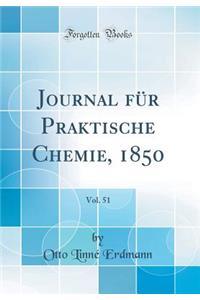 Forgotten Books

Journal für Praktische Chemie, 1850

Vol. 51

by
Otto Linné Erdmann